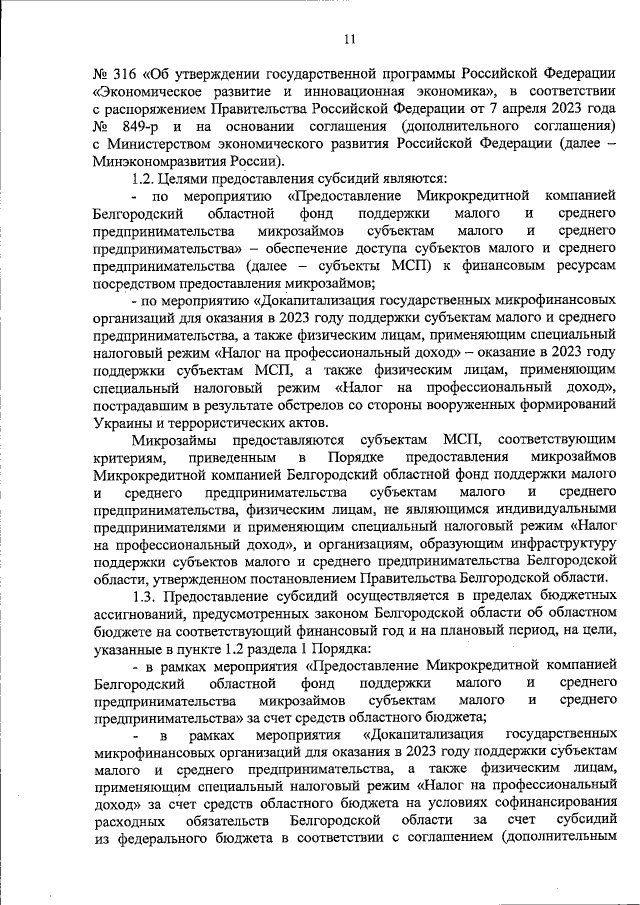 11

№ 316 «Об утверждении государственной программы Российской Федерации «Экономическое развитие и инновационная экономика», в соответствии с распоряжением Правительства Российской Федерации от 7 апреля 2023 года № 849-р и на основании соглашения (дополнительного соглашения) с Министерством экономического развития Российской Федерации (далее – Минэкономразвития России).

1.2. Целями предоставления субсидий являются:

- по мероприятию «Предоставление Микрокредитной компанией Белгородский областной фонд поддержки малого и среднего предпринимательства микрозаймов субъектам малого и среднего предпринимательства» – обеспечение доступа субъектов малого и среднего предпринимательства (далее – субъекты МСП) к финансовым ресурсам посредством предоставления микрозаймов;

- по мероприятию «Докапитализация государственных микрофинансовых организаций для оказания в 2023 году поддержки субъектам малого и среднего предпринимательства, а также физическим лицам, применяющим специальный налоговый режим «Налог на профессиональный доход» – оказание в 2023 году поддержки субъектам МСП, а также физическим лицам, применяющим специальный налоговый режим «Налог на профессиональный доход», пострадавшим в результате обстрелов со стороны вооруженных формирований Украины и террористических актов.

Микрозаймы предоставляются субъектам МСП, соответствующим критериям, приведенным в Порядке предоставления микрозаймов Микрокредитной компанией Белгородский областной фонд поддержки малого и среднего предпринимательства субъектам малого и среднего предпринимательства, физическим лицам, не являющимся индивидуальными предпринимателями и применяющим специальный налоговый режим «Налог на профессиональный доход», и организациям, образующим инфраструктуру поддержки субъектов малого и среднего предпринимательства Белгородской области, утвержденном постановлением Правительства Белгородской области.

1.3. Предоставление субсидий осуществляется в пределах бюджетных ассигнований, предусмотренных законом Белгородской области об областном бюджете на соответствующий финансовый год и на плановый период, на цели, указанные в пункте 1.2 раздела 1 Порядка:

- в рамках мероприятия «Предоставление Микрокредитной компанией Белгородский областной фонд поддержки малого и среднего предпринимательства микрозаймов субъектам малого и среднего предпринимательства» за счет средств областного бюджета;

- в рамках мероприятия «Докапитализация государственных микрофинансовых организаций для оказания в 2023 году поддержки субъектам малого и среднего предпринимательства, а также физическим лицам, применяющим специальный налоговый режим «Налог на профессиональный доход» за счет средств областного бюджета на условиях софинансирования расходных обязательств Белгородской области за счет субсидий из федерального бюджета в соответствии с соглашением (дополнительным